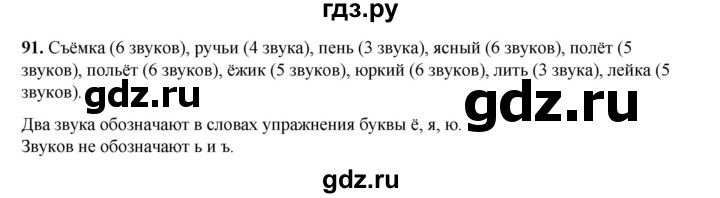 гдз.ру

91. Съёмка (6 звуков), ручьи (4 звука), пень (3 звука), ясный (6 звуков), полёт (5 звуков), польёт (6 звуков), ёжик (5 звуков), юркий (6 звуков), лить (3 звука), лейка (5 звуков).

gdz.ru

gdz.ru

Два звука обозначают в словах упражнения буквы ё, я, ю.
Звуков не обозначают ь и ъ.

gdz.ru